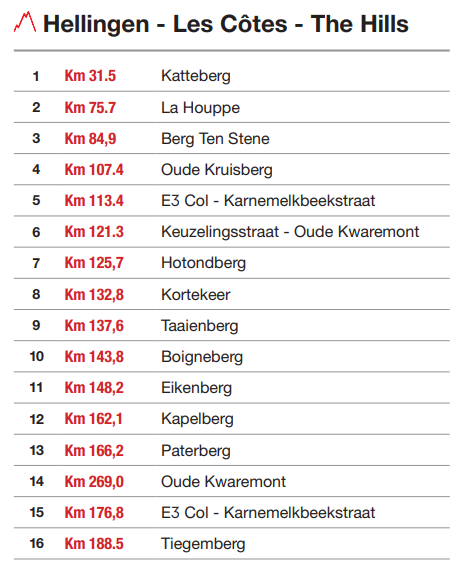 Hellingen - Les Côtes - The Hills

| 1 | Km 31.5 | Katteberg |
|---|---|---|
| 2 | Km 75.7 | La Houppe |
| 3 | Km 84,9 | Berg Ten Stene |
| 4 | Km 107.4 | Oude Kruisberg |
| 5 | Km 113.4 | E3 Col - Karnemelkbeekstraat |
| 6 | Km 121.3 | Keuzelingsstraat - Oude Kwaremont |
| 7 | Km 125,7 | Hotondberg |
| 8 | Km 132,8 | Kortekeer |
| 9 | Km 137,6 | Taaienberg |
| 10 | Km 143,8 | Boigneberg |
| 11 | Km 148,2 | Eikenberg |
| 12 | Km 162,1 | Kapelberg |
| 13 | Km 166,2 | Paterberg |
| 14 | Km 269,0 | Oude Kwaremont |
| 15 | Km 176,8 | E3 Col - Karnemelkbeekstraat |
| 16 | Km 188.5 | Tiegemberg |